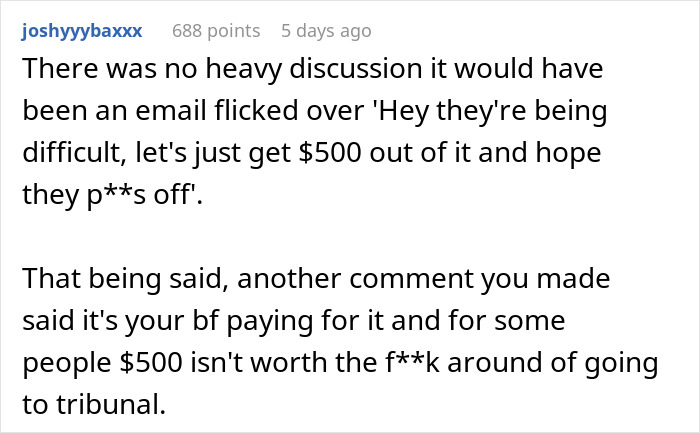 joshyyybaxxx 688 points 5 days ago

There was no heavy discussion it would have been an email flicked over 'Hey they're being difficult, let's just get \$500 out of it and hope they p**s off'.

That being said, another comment you made said it's your bf paying for it and for some people \$500 isn't worth the f**k around of going to tribunal.